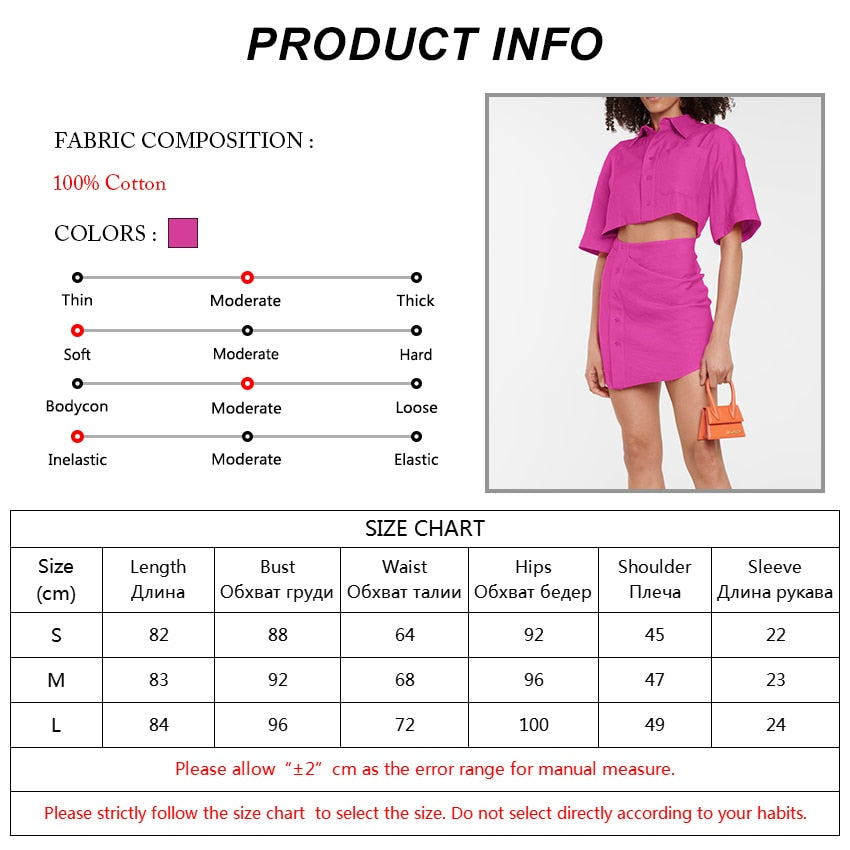 PRODUCT INFO

FABRIC COMPOSITION :

100% Cotton

COLORS :

Thin Moderate Thick

Soft Moderate Hard

Bodycon Moderate Loose

Inelastic Moderate Elastic

SIZE CHART

| Size (cm) | Length Длина | Bust Обхват груди | Waist Обхват талии | Hips Обхват бедер | Shoulder Плеча | Sleeve Длина рукава |
|---|---|---|---|---|---|---|
| S | 82 | 88 | 64 | 92 | 45 | 22 |
| M | 83 | 92 | 68 | 96 | 47 | 23 |
| L | 84 | 96 | 72 | 100 | 49 | 24 |

Please allow “±2” cm as the error range for manual measure.

Please strictly follow the size chart to select the size. Do not select directly according to your habits.